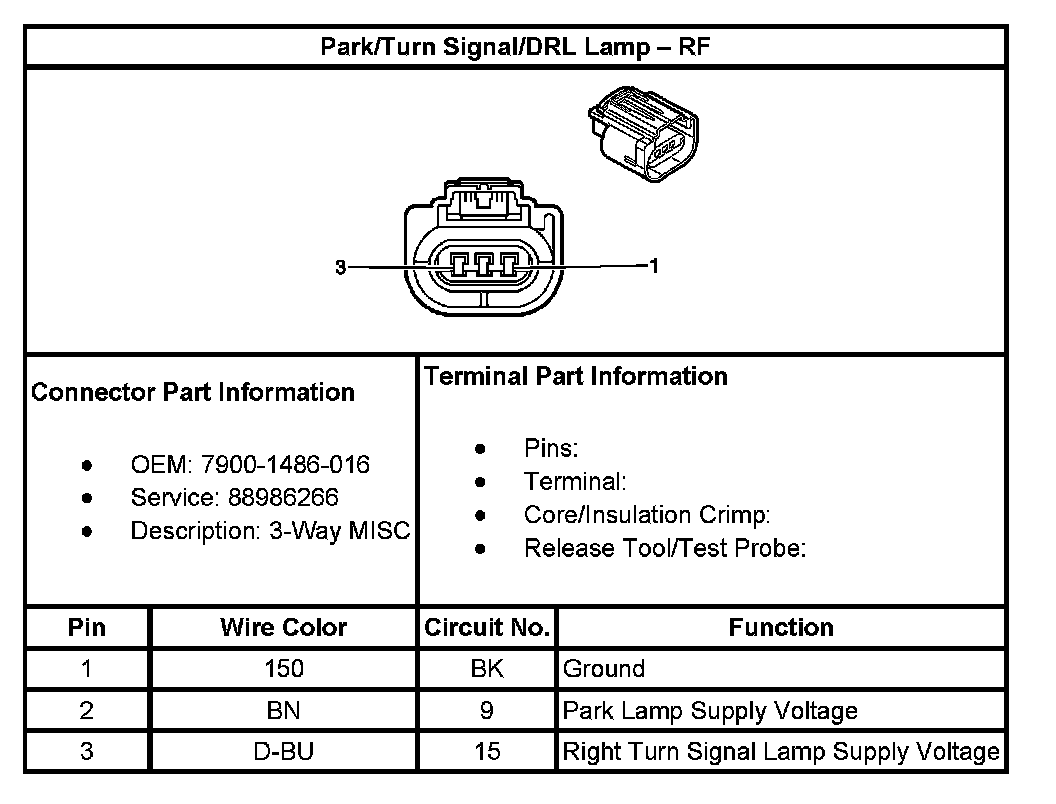 Park/Turn Signal/DRL Lamp – RF

3

1

Connector Part Information

- OEM: 7900-1486-016
- Service: 88986266
- Description: 3-Way MISC

Terminal Part Information

- Pins:
- Terminal:
- Core/Insulation Crimp:
- Release Tool/Test Probe:

| Pin | Wire Color | Circuit No. | Function |
|---|---|---|---|
| 1 | 150 | BK | Ground |
| 2 | BN | 9 | Park Lamp Supply Voltage |
| 3 | D-BU | 15 | Right Turn Signal Lamp Supply Voltage |